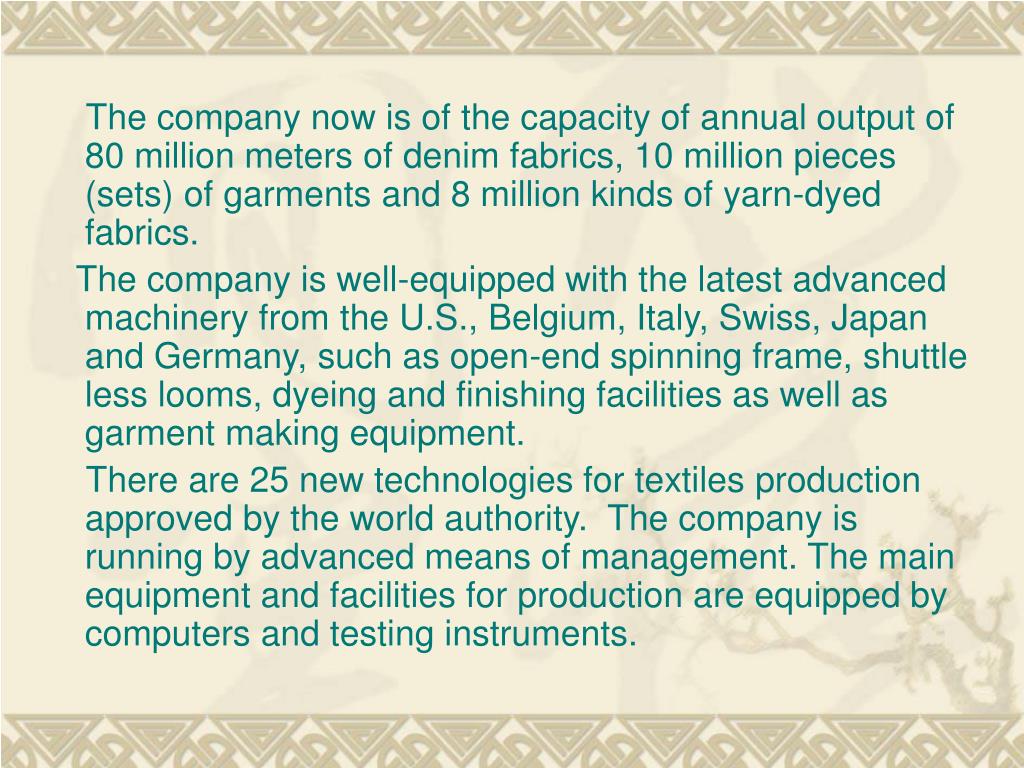 The company now is of the capacity of annual output of 80 million meters of denim fabrics, 10 million pieces (sets) of garments and 8 million kinds of yarn-dyed fabrics.

The company is well-equipped with the latest advanced machinery from the U.S., Belgium, Italy, Swiss, Japan and Germany, such as open-end spinning frame, shuttle less looms, dyeing and finishing facilities as well as garment making equipment.

There are 25 new technologies for textiles production approved by the world authority. The company is running by advanced means of management. The main equipment and facilities for production are equipped by computers and testing instruments.